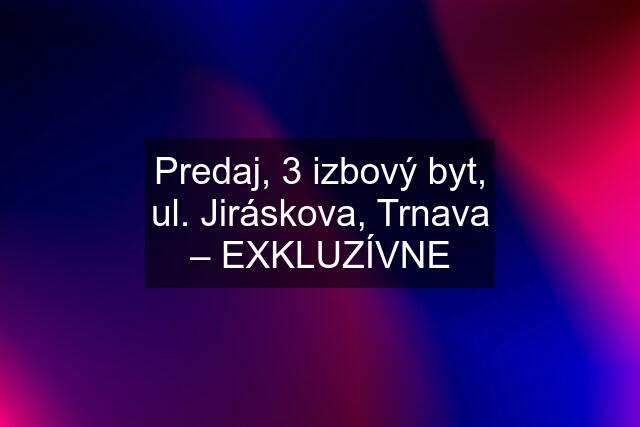 Predaj, 3 izbový byt, ul. Jiráskova, Trnava – EXKLUZÍVNE